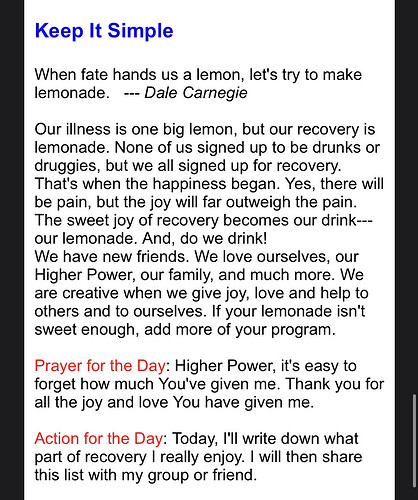 Keep It Simple

When fate hands us a lemon, let's try to make lemonade. --- Dale Carnegie

Our illness is one big lemon, but our recovery is lemonade. None of us signed up to be drunks or druggies, but we all signed up for recovery. That's when the happiness began. Yes, there will be pain, but the joy will far outweigh the pain. The sweet joy of recovery becomes our drink--- our lemonade. And, do we drink!
We have new friends. We love ourselves, our Higher Power, our family, and much more. We are creative when we give joy, love and help to others and to ourselves. If your lemonade isn't sweet enough, add more of your program.

Prayer for the Day: Higher Power, it's easy to forget how much You've given me. Thank you for all the joy and love You have given me.

Action for the Day: Today, I'll write down what part of recovery I really enjoy. I will then share this list with my group or friend.